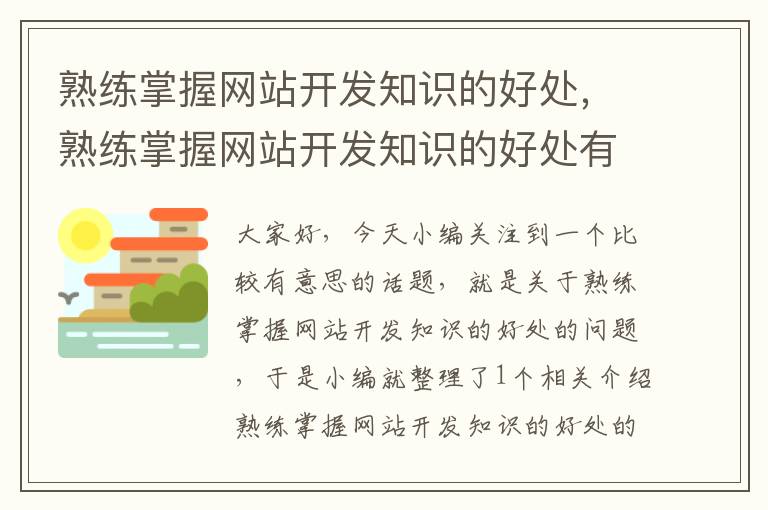 熟练掌握网站开发知识的好处，熟练掌握网站开发知识的好处有

大家好，今天小编关注到一个比较有意思的话题，就是关于熟练掌握网站开发知识的好处的问题，于是小编就整理了1个相关介绍熟练掌握网站开发知识的好处的